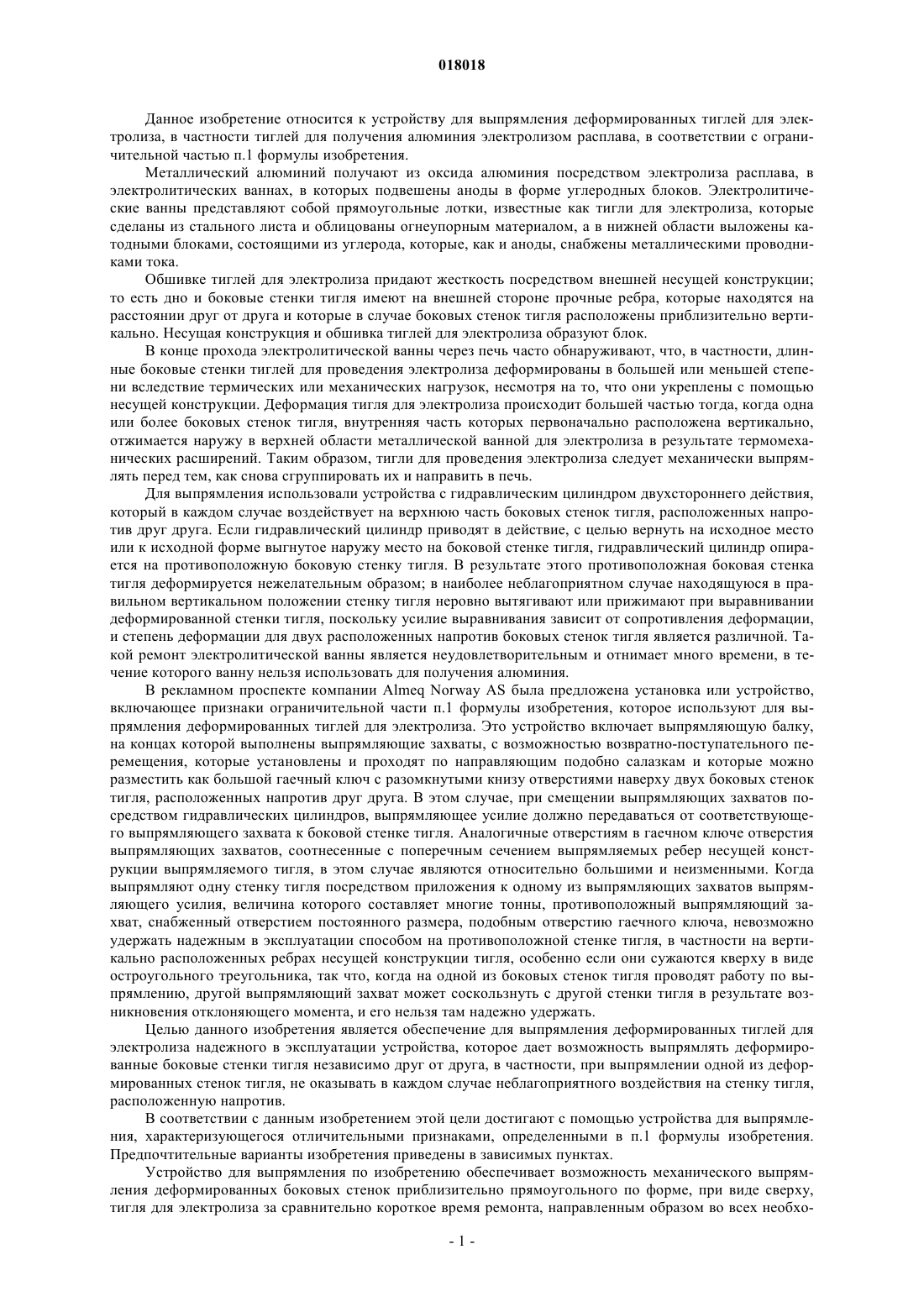 018018

Данное изобретение относится к устройству для выпрямления деформированных тиглей для электролиза, в частности тиглей для получения алюминия электролизом расплава, в соответствии с ограничительной частью п.1 формулы изобретения.

Металлический алюминий получают из оксида алюминия посредством электролиза расплава, в электролитических ваннах, в которых подвешены аноды в форме углеродных блоков. Электролитические ванны представляют собой прямоугольные лотки, известные как тигли для электролиза, которые сделаны из стального листа и облицованы огнеупорным материалом, а в нижней области выложены катодными блоками, состоящими из углерода, которые, как и аноды, снабжены металлическими проводниками тока.

Обшивке тиглей для электролиза придают жесткость посредством внешней несущей конструкции; то есть дно и боковые стенки тигля имеют на внешней стороне прочные ребра, которые находятся на расстоянии друг от друга и которые в случае боковых стенок тигля расположены приблизительно вертикально. Несущая конструкция и обшивка тиглей для электролиза образуют блок.

В конце прохода электролитической ванны через печь часто обнаруживают, что, в частности, длинные боковые стенки тиглей для проведения электролиза деформированы в большей или меньшей степени вследствие термических или механических нагрузок, несмотря на то, что они укреплены с помощью несущей конструкции. Деформация тигля для электролиза происходит большей частью тогда, когда одна или более боковых стенок тигля, внутренняя часть которых первоначально расположена вертикально, отжимается наружу в верхней области металлической ванной для электролиза в результате термомеханических расширений. Таким образом, тигли для проведения электролиза следует механически выпрямлять перед тем, как снова сгруппировать их и направить в печь.

Для выпрямления использовали устройства с гидравлическим цилиндром двухстороннего действия, который в каждом случае воздействует на верхнюю часть боковых стенок тигля, расположенных напротив друг друга. Если гидравлический цилиндр приводят в действие, с целью вернуть на исходное место или к исходной форме выгнутое наружу место на боковой стенке тигля, гидравлический цилиндр опирается на противоположную боковую стенку тигля. В результате этого противоположная боковая стенка тигля деформируется нежелательным образом; в наиболее неблагоприятном случае находящуюся в правильном вертикальном положении стенку тигля неровно вытягивают или прижимают при выравнивании деформированной стенки тигля, поскольку усилие выравнивания зависит от сопротивления деформации, и степень деформации для двух расположенных напротив боковых стенок тигля является различной. Такой ремонт электролитической ванны является неудовлетворительным и отнимает много времени, в течение которого ванну нельзя использовать для получения алюминия.

В рекламном проспекте компании Almeq Norway AS была предложена установка или устройство, включающее признаки ограничительной части п.1 формулы изобретения, которое используют для выпрямления деформированных тиглей для электролиза. Это устройство включает выпрямляющую балку, на концах которой выполнены выпрямляющие захваты, с возможностью возвратно-поступательного перемещения, которые установлены и проходят по направляющим подобно салазкам и которые можно разместить как большой гаечный ключ с разомкнутыми книзу отверстиями наверху двух боковых стенок тигля, расположенных напротив друг друга. В этом случае, при смещении выпрямляющих захватов посредством гидравлических цилиндров, выпрямляющее усилие должно передаваться от соответствующего выпрямляющего захвата к боковой стенке тигля. Аналогичные отверстиям в гаечном ключе отверстия выпрямляющих захватов, соотнесенные с поперечным сечением выпрямляемых ребер несущей конструкции выпрямляемого тигля, в этом случае являются относительно большими и неизменными. Когда выпрямляют одну стенку тигля посредством приложения к одному из выпрямляющих захватов выпрямляющего усилия, величина которого составляет многие тонны, противоположный выпрямляющий захват, снабженный отверстием постоянного размера, подобным отверстию гаечного ключа, невозможно удержать надежным в эксплуатации способом на противоположной стенке тигля, в частности на вертикально расположенных ребрах несущей конструкции тигля, особенно если они сужаются кверху в виде остроугольного треугольника, так что, когда на одной из боковых стенок тигля проводят работу по выпрямлению, другой выпрямляющий захват может соскользнуть с другой стенки тигля в результате возникновения отклоняющего момента, и его нельзя там надежно удержать.

Целью данного изобретения является обеспечение для выпрямления деформированных тиглей для электролиза надежного в эксплуатации устройства, которое дает возможность выпрямлять деформированные боковые стенки тигля независимо друг от друга, в частности, при выпрямлении одной из деформированных стенок тигля, не оказывать в каждом случае неблагоприятного воздействия на стенку тигля, расположенную напротив.

В соответствии с данным изобретением этой цели достигают с помощью устройства для выпрямления, характеризующегося отличительными признаками, определенными в п.1 формулы изобретения. Предпочтительные варианты изобретения приведены в зависимых пунктах.

Устройство для выпрямления по изобретению обеспечивает возможность механического выпрямления деформированных боковых стенок приблизительно прямоугольного по форме, при виде сверху, тигля для электролиза за сравнительно короткое время ремонта, направленным образом во всех необхо-

- 1 -